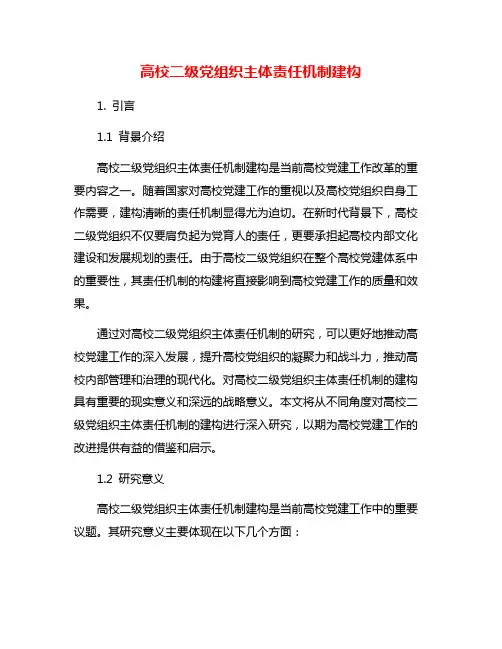 高校二级党组织主体责任机制建构

1. 引言

1.1 背景介绍

高校二级党组织主体责任机制建构是当前高校党建工作改革的重要内容之一。随着国家对高校党建工作的重视以及高校党组织自身工作需要，建构清晰的责任机制显得尤为迫切。在新时代背景下，高校二级党组织不仅要肩负起为党育人的责任，更要承担起高校内部文化建设和发展规划的责任。由于高校二级党组织在整个高校党建体系中的重要性，其责任机制的构建将直接影响到高校党建工作的质量和效果。

通过对高校二级党组织主体责任机制的研究，可以更好地推动高校党建工作的深入发展，提升高校党组织的凝聚力和战斗力，推动高校内部管理和治理的现代化。对高校二级党组织主体责任机制的建构具有重要的现实意义和深远的战略意义。本文将从不同角度对高校二级党组织主体责任机制的建构进行深入研究，以期为高校党建工作的改进提供有益的借鉴和启示。

1.2 研究意义

高校二级党组织主体责任机制建构是当前高校党建工作中的重要议题。其研究意义主要体现在以下几个方面：